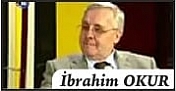 İbrahim OKUR